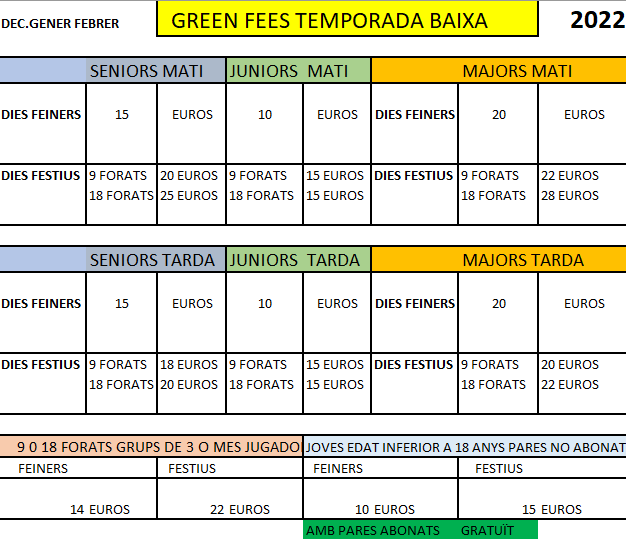 DEC.GENER FEBRER

GREEN FEES TEMPORADA BAIXA

2022

| | SENIORS MATI | | JUNIORS MATI | | MAJORS MATI | | |
|---|---|---|---|---|---|---|---|
| DIES FEINERS | 15 | EUROS | 10 | EUROS | DIES FEINERS | 20 | EUROS |
| DIES FESTIUS | 9 FORATS 18 FORATS | 20 EUROS 25 EUROS | 9 FORATS 18 FORATS | 15 EUROS 15 EUROS | DIES FESTIUS | 9 FORATS 18 FORATS | 22 EUROS 28 EUROS |

| | SENIORS TARDA | | JUNIORS TARDA | | MAJORS TARDA | | |
|---|---|---|---|---|---|---|---|
| DIES FEINERS | 15 | EUROS | 10 | EUROS | DIES FEINERS | 20 | EUROS |
| DIES FESTIUS | 9 FORATS 18 FORATS | 18 EUROS 20 EUROS | 9 FORATS 18 FORATS | 15 EUROS 15 EUROS | DIES FESTIUS | 9 FORATS 18 FORATS | 20 EUROS 22 EUROS |

| 9 0 18 FORATS GRUPS DE 3 O MES JUGADO | | JOVES EDAT INFERIOR A 18 ANYS PARES NO ABONAT | |
|---|---|---|---|
| FEINERS | FESTIUS | FEINERS | FESTIUS |
| 14 EUROS | 22 EUROS | 10 EUROS | 15 EUROS |

AMB PARES ABONATS GRATUÏT